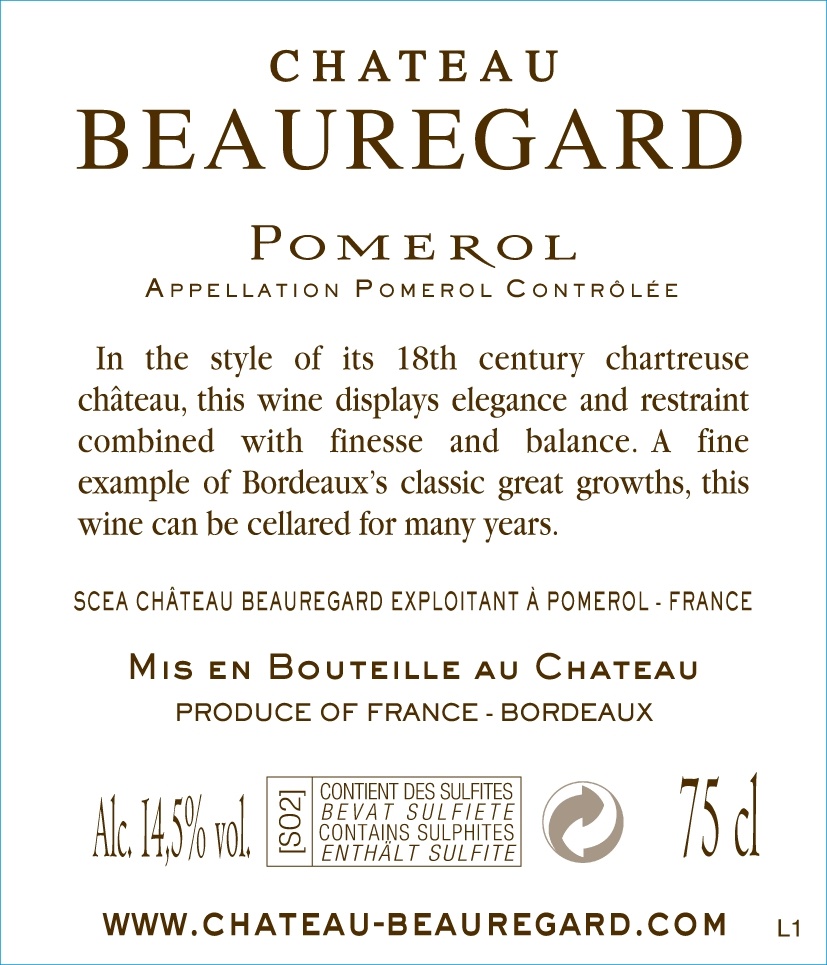 CHATEAU
BEAUREGARD

POMEROL
APPELLATION POMEROL CONTRÔLÉE

In the style of its 18th century chartreuse château, this wine displays elegance and restraint combined with finesse and balance. A fine example of Bordeaux's classic great growths, this wine can be cellared for many years.

SCEA CHÂTEAU BEAUREGARD EXPLOITANT À POMEROL - FRANCE

MIS EN BOUTEILLE AU CHATEAU
PRODUCE OF FRANCE - BORDEAUX

Alc. 14,5% vol.

[SO2]
CONTIENT DES SULFITES
BEVAT SULFIETE
CONTAINS SULPHITES
ENTHÄLT SULFITE

75 cl

WWW.CHATEAU-BEAUREGARD.COM L1